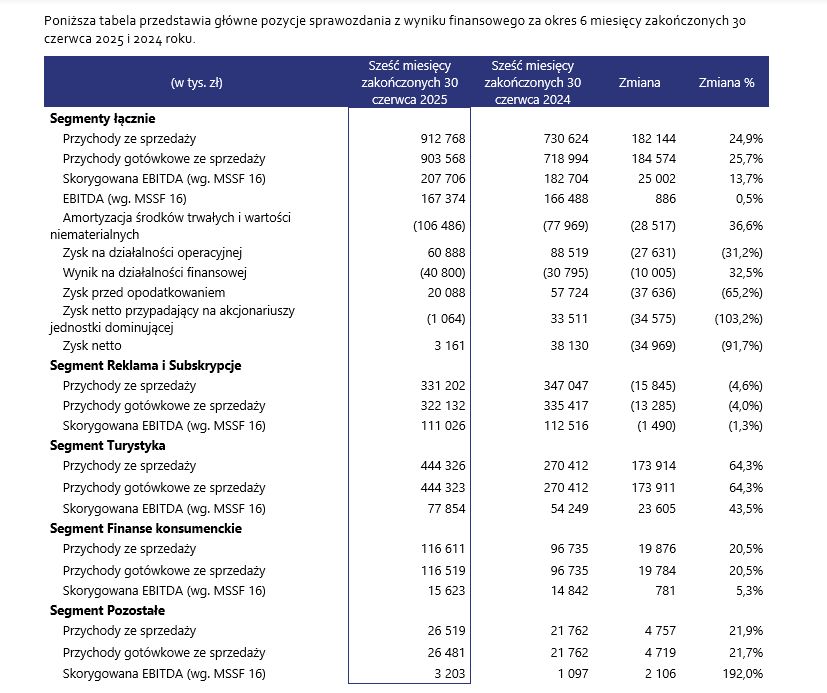 Poniższa tabela przedstawia główne pozycje sprawozdania z wyniku finansowego za okres 6 miesięcy zakończonych 30 czerwca 2025 i 2024 roku.

| (w tys. zł) | Sześć miesięcy zakończonych 30 czerwca 2025 | Sześć miesięcy zakończonych 30 czerwca 2024 | Zmiana | Zmiana % |
|---|---|---|---|---|
| **Segmenty łącznie** | | | | |
| Przychody ze sprzedaży | 912 768 | 730 624 | 182 144 | 24,9% |
| Przychody gotówkowe ze sprzedaży | 903 568 | 718 994 | 184 574 | 25,7% |
| Skorygowana EBITDA (wg. MSSF 16) | 207 706 | 182 704 | 25 002 | 13,7% |
| EBITDA (wg. MSSF 16) | 167 374 | 166 488 | 886 | 0,5% |
| Amortyzacja środków trwałych i wartości niematerialnych | (106 486) | (77 969) | (28 517) | 36,6% |
| Zysk na działalności operacyjnej | 60 888 | 88 519 | (27 631) | (31,2%) |
| Wynik na działalności finansowej | (40 800) | (30 795) | (10 005) | 32,5% |
| Zysk przed opodatkowaniem | 20 088 | 57 724 | (37 636) | (65,2%) |
| Zysk netto przypadający na akcjonariuszy jednostki dominującej | (1 064) | 33 511 | (34 575) | (103,2%) |
| Zysk netto | 3 161 | 38 130 | (34 969) | (91,7%) |
| **Segment Reklama i Subskrypcje** | | | | |
| Przychody ze sprzedaży | 331 202 | 347 047 | (15 845) | (4,6%) |
| Przychody gotówkowe ze sprzedaży | 322 132 | 335 417 | (13 285) | (4,0%) |
| Skorygowana EBITDA (wg. MSSF 16) | 111 026 | 112 516 | (1 490) | (1,3%) |
| **Segment Turystyka** | | | | |
| Przychody ze sprzedaży | 444 326 | 270 412 | 173 914 | 64,3% |
| Przychody gotówkowe ze sprzedaży | 444 323 | 270 412 | 173 911 | 64,3% |
| Skorygowana EBITDA (wg. MSSF 16) | 77 854 | 54 249 | 23 605 | 43,5% |
| **Segment Finanse konsumenckie** | | | | |
| Przychody ze sprzedaży | 116 611 | 96 735 | 19 876 | 20,5% |
| Przychody gotówkowe ze sprzedaży | 116 519 | 96 735 | 19 784 | 20,5% |
| Skorygowana EBITDA (wg. MSSF 16) | 15 623 | 14 842 | 781 | 5,3% |
| **Segment Pozostałe** | | | | |
| Przychody ze sprzedaży | 26 519 | 21 762 | 4 757 | 21,9% |
| Przychody gotówkowe ze sprzedaży | 26 481 | 21 762 | 4 719 | 21,7% |
| Skorygowana EBITDA (wg. MSSF 16) | 3 203 | 1 097 | 2 106 | 192,0% |